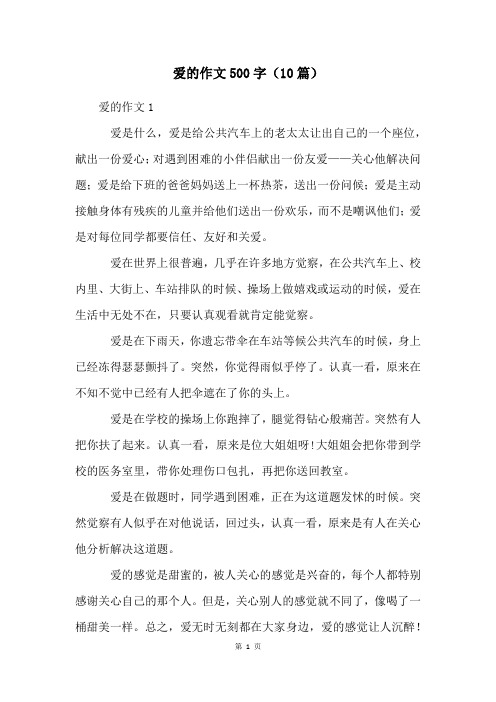 爱的作文500字（10篇）

爱的作文1

爱是什么，爱是给公共汽车上的老太太让出自己的一个座位，献出一份爱心；对遇到困难的小伴侣献出一份友爱——关心他解决问题；爱是给下班的爸爸妈妈送上一杯热茶，送出一份问候；爱是主动接触身体有残疾的儿童并给他们送出一份欢乐，而不是嘲讽他们；爱是对每位同学都要信任、友好和关爱。

爱在世界上很普遍，几乎在许多地方觉察，在公共汽车上、校内里、大街上、车站排队的时候、操场上做嬉戏或运动的时候，爱在生活中无处不在，只要认真观看就肯定能觉察。

爱是在下雨天，你遗忘带伞在车站等候公共汽车的时候，身上已经冻得瑟瑟颤抖了。突然，你觉得雨似乎停了。认真一看，原来在不知不觉中已经有人把伞遮在了你的头上。

爱是在学校的操场上你跑摔了，腿觉得钻心般痛苦。突然有人把你扶了起来。认真一看，原来是位大姐姐呀！大姐姐会把你带到学校的医务室里，带你处理伤口包扎，再把你送回教室。

爱是在做题时，同学遇到困难，正在为这道题发怵的时候。突然觉察有人似乎在对他说话，回过头，认真一看，原来是有人在关心他分析解决这道题。

爱的感觉是甜蜜的，被人关心的感觉是兴奋的，每个人都特别感谢关心自己的那个人。但是，关心别人的感觉就不同了，像喝了一桶甜美一样。总之，爱无时无刻都在大家身边，爱的感觉让人沉醉！

第 1 页